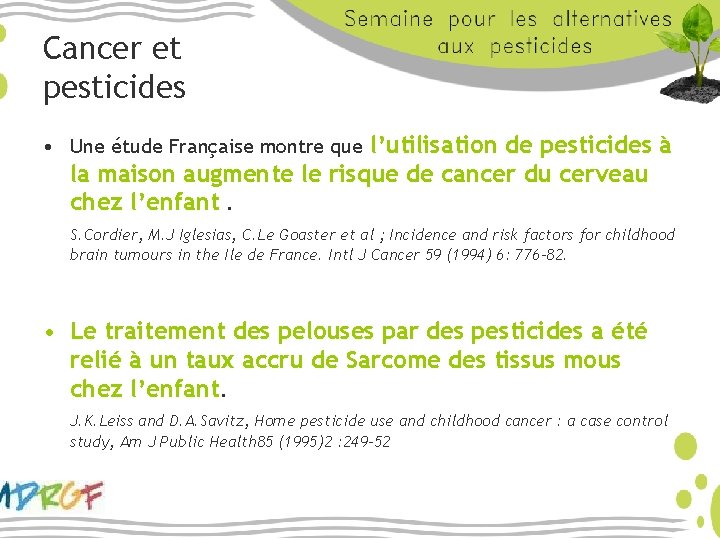 Semaine pour les alternatives aux pesticides

Cancer et pesticides

• Une étude Française montre que l'utilisation de pesticides à la maison augmente le risque de cancer du cerveau chez l'enfant .

S.Cordier, M.J Iglesias, C.Le Goaster et al ; Incidence and risk factors for childhood brain tumours in the Ile de France. Intl J Cancer 59 (1994) 6: 776-82.

• Le traitement des pelouses par des pesticides a été relié à un taux accru de Sarcome des tissus mous chez l'enfant.

J.K.Leiss and D.A.Savitz, Home pesticide use and childhood cancer : a case control study, Am J Public Health85 (1995)2 :249-52

MDRGF